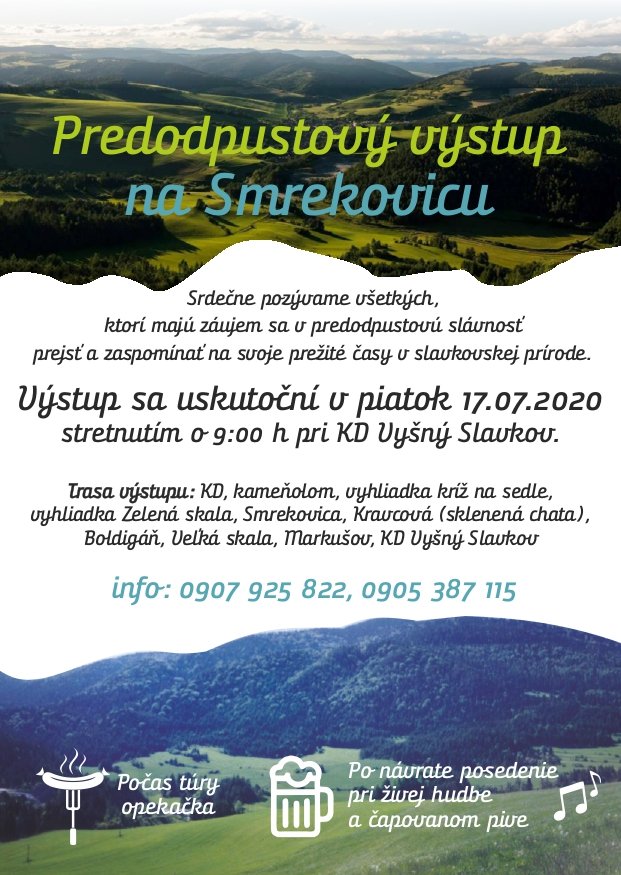 Predodpustový výstup na Smrekovicu

Srdečne pozývame všetkých, ktorí majú záujem sa v predodpustovú slávnosť prejsť a zaspomínať na svoje prežité časy v slavkovskej prírode.

Výstup sa uskutoční v piatok 17.07.2020 stretnutím o 9:00 h pri KD Vyšný Slavkov.

Trasa výstupu: KD, kameňolom, vyhliadka kríž na sedle, vyhliadka Zelená skala, Smrekovica, Kravcová (sklenená chata), Boldigáň, Veľká skala, Markušov, KD Vyšný Slavkov

info: 0907 925 822, 0905 387 115

Počas túry opekačka

Po návrate posedenie pri živej hudbe a čapovanom pive